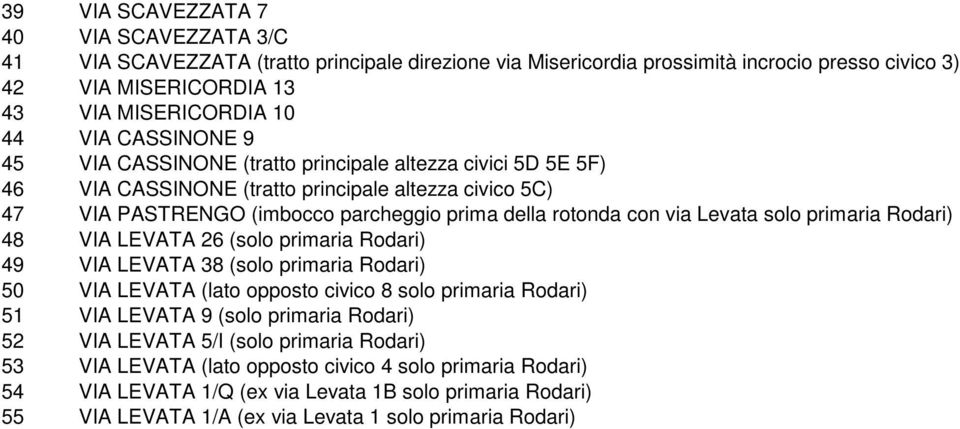 39 VIA SCAVEZZATA 7
40 VIA SCAVEZZATA 3/C
41 VIA SCAVEZZATA (tratto principale direzione via Misericordia prossimità incrocio presso civico 3)
42 VIA MISERICORDIA 13
43 VIA MISERICORDIA 10
44 VIA CASSINONE 9
45 VIA CASSINONE (tratto principale altezza civici 5D 5E 5F)
46 VIA CASSINONE (tratto principale altezza civico 5C)
47 VIA PASTRENGO (imbocco parcheggio prima della rotonda con via Levata solo primaria Rodari)
48 VIA LEVATA 26 (solo primaria Rodari)
49 VIA LEVATA 38 (solo primaria Rodari)
50 VIA LEVATA (lato opposto civico 8 solo primaria Rodari)
51 VIA LEVATA 9 (solo primaria Rodari)
52 VIA LEVATA 5/I (solo primaria Rodari)
53 VIA LEVATA (lato opposto civico 4 solo primaria Rodari)
54 VIA LEVATA 1/Q (ex via Levata 1B solo primaria Rodari)
55 VIA LEVATA 1/A (ex via Levata 1 solo primaria Rodari)